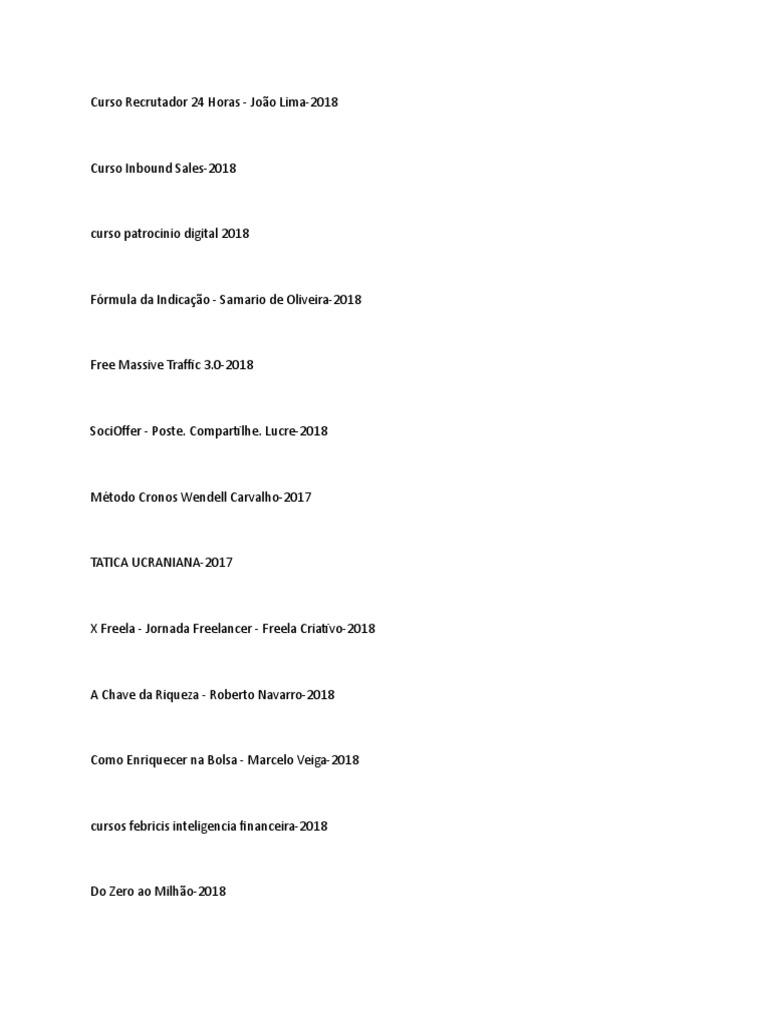 Curso Recrutador 24 Horas - João Lima-2018

Curso Inbound Sales-2018

curso patrocinio digital 2018

Fórmula da Indicação - Samario de Oliveira-2018

Free Massive Traffic 3.0-2018

SociOffer - Poste. Compartilhe. Lucre-2018

Método Cronos Wendell Carvalho-2017

TATICA UCRANIANA-2017

X Freela - Jornada Freelancer - Freela Criativo-2018

A Chave da Riqueza - Roberto Navarro-2018

Como Enriquecer na Bolsa - Marcelo Veiga-2018

cursos febricis inteligencia financeira-2018

Do Zero ao Milhão-2018